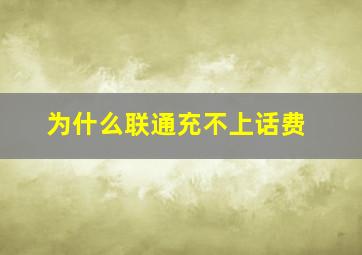 为什么联通充不上话费